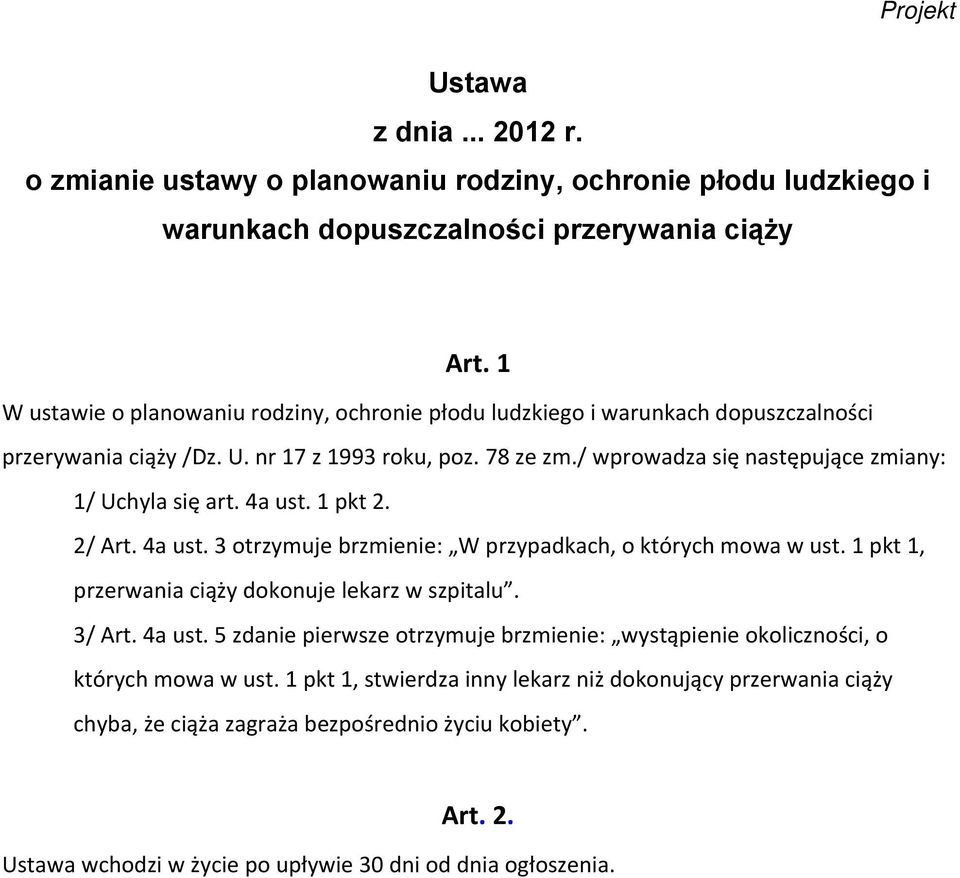 Projekt

Ustawa

z dnia ... 2012 r.

o zmianie ustawy o planowaniu rodziny, ochronie płodu ludzkiego i warunkach dopuszczalności przerywania ciąży

Art. 1

W ustawie o planowaniu rodziny, ochronie płodu ludzkiego i warunkach dopuszczalności przerywania ciąży /Dz. U. nr 17 z 1993 roku, poz. 78 ze zm./ wprowadza się następujące zmiany:

1/ Uchyla się art. 4a ust. 1 pkt 2.

2/ Art. 4a ust. 3 otrzymuje brzmienie: „W przypadkach, o których mowa w ust. 1 pkt 1, przerwania ciąży dokonuje lekarz w szpitalu”.

3/ Art. 4a ust. 5 zdanie pierwsze otrzymuje brzmienie: „wystąpienie okoliczności, o których mowa w ust. 1 pkt 1, stwierdza inny lekarz niż dokonujący przerwania ciąży chyba, że ciąża zagraża bezpośrednio życiu kobiety”.

Art. 2.

Ustawa wchodzi w życie po upływie 30 dni od dnia ogłoszenia.